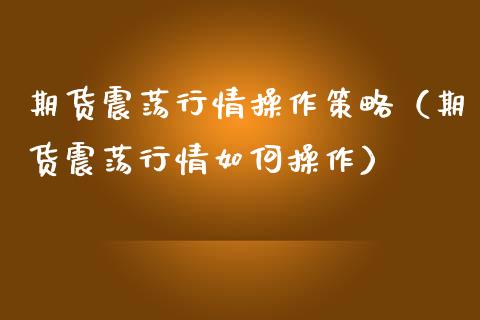 期货震荡行情操作策略（期货震荡行情如何操作）